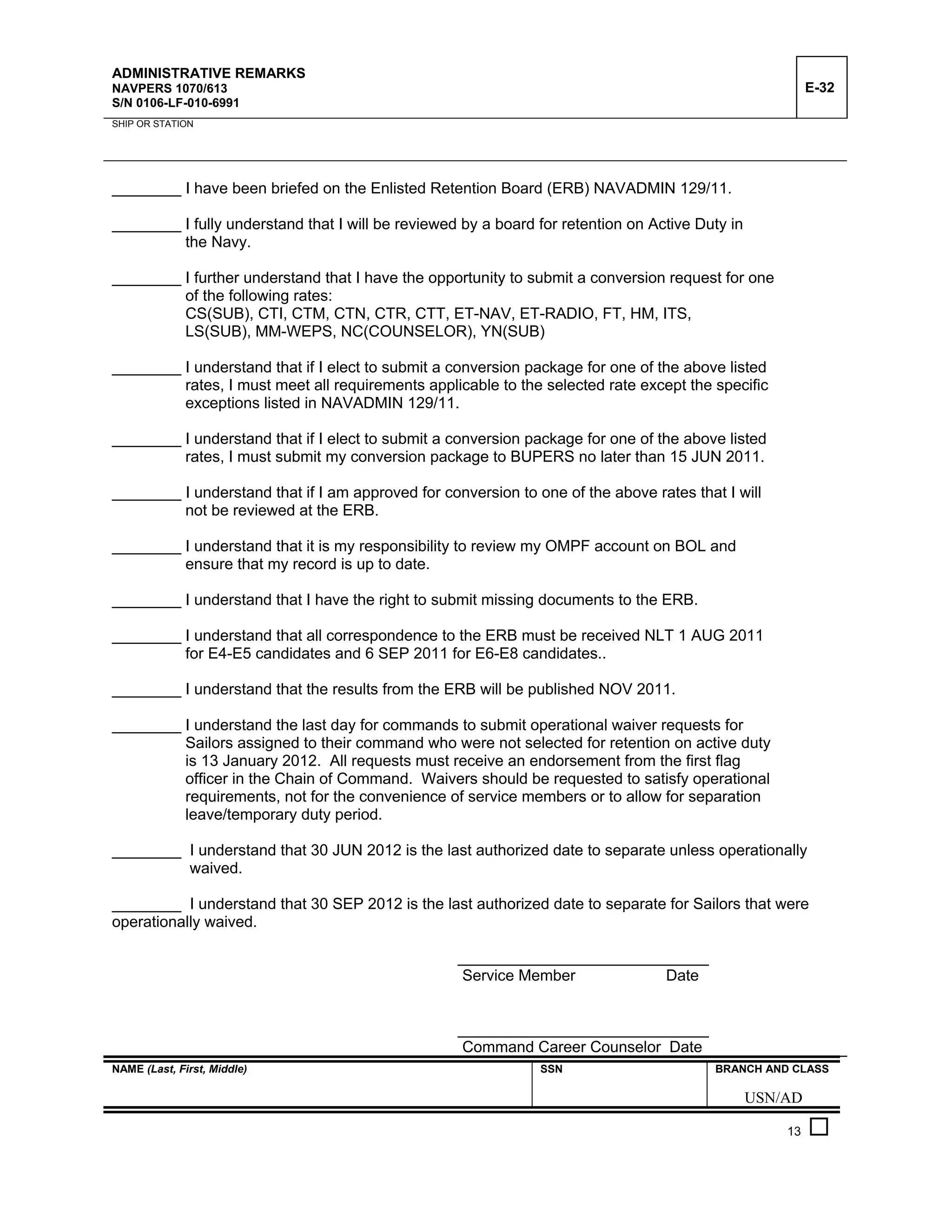 ADMINISTRATIVE REMARKS
NAVPERS 1070/613
S/N 0106-LF-010-6991

E-32

SHIP OR STATION

________ I have been briefed on the Enlisted Retention Board (ERB) NAVADMIN 129/11.

________ I fully understand that I will be reviewed by a board for retention on Active Duty in the Navy.

________ I further understand that I have the opportunity to submit a conversion request for one of the following rates:
CS(SUB), CTI, CTM, CTN, CTR, CTT, ET-NAV, ET-RADIO, FT, HM, ITS, LS(SUB), MM-WEPS, NC(COUNSELOR), YN(SUB)

________ I understand that if I elect to submit a conversion package for one of the above listed rates, I must meet all requirements applicable to the selected rate except the specific exceptions listed in NAVADMIN 129/11.

________ I understand that if I elect to submit a conversion package for one of the above listed rates, I must submit my conversion package to BUPERS no later than 15 JUN 2011.

________ I understand that if I am approved for conversion to one of the above rates that I will not be reviewed at the ERB.

________ I understand that it is my responsibility to review my OMPF account on BOL and ensure that my record is up to date.

________ I understand that I have the right to submit missing documents to the ERB.

________ I understand that all correspondence to the ERB must be received NLT 1 AUG 2011 for E4-E5 candidates and 6 SEP 2011 for E6-E8 candidates..

________ I understand that the results from the ERB will be published NOV 2011.

________ I understand the last day for commands to submit operational waiver requests for Sailors assigned to their command who were not selected for retention on active duty is 13 January 2012. All requests must receive an endorsement from the first flag officer in the Chain of Command. Waivers should be requested to satisfy operational requirements, not for the convenience of service members or to allow for separation leave/temporary duty period.

________ I understand that 30 JUN 2012 is the last authorized date to separate unless operationally waived.

________ I understand that 30 SEP 2012 is the last authorized date to separate for Sailors that were operationally waived.

Service Member Date

Command Career Counselor Date

| NAME (Last, First, Middle) | SSN | BRANCH AND CLASS |
|---|---|---|
| | | USN/AD |

13